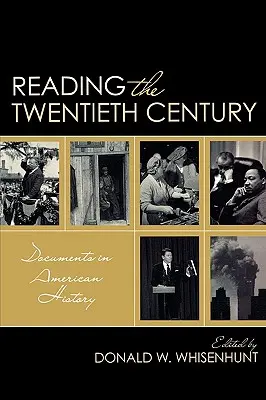 READING the TWENTIETH CENTURY

Documents in American History

Edited by
DONALD W. WHISENHUNT